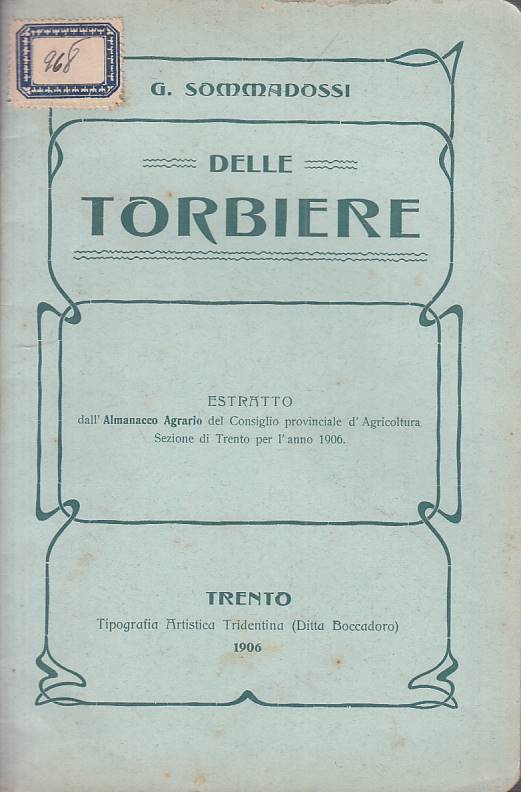 968

G. SOMMADOSSI

DELLE
TORBIERE

ESTRATTO
dall' Almanacco Agrario del Consiglio provinciale d' Agricoltura Sezione di Trento per l' anno 1906.

TRENTO
Tipografia Artistica Tridentina (Ditta Boccadoro)
1906